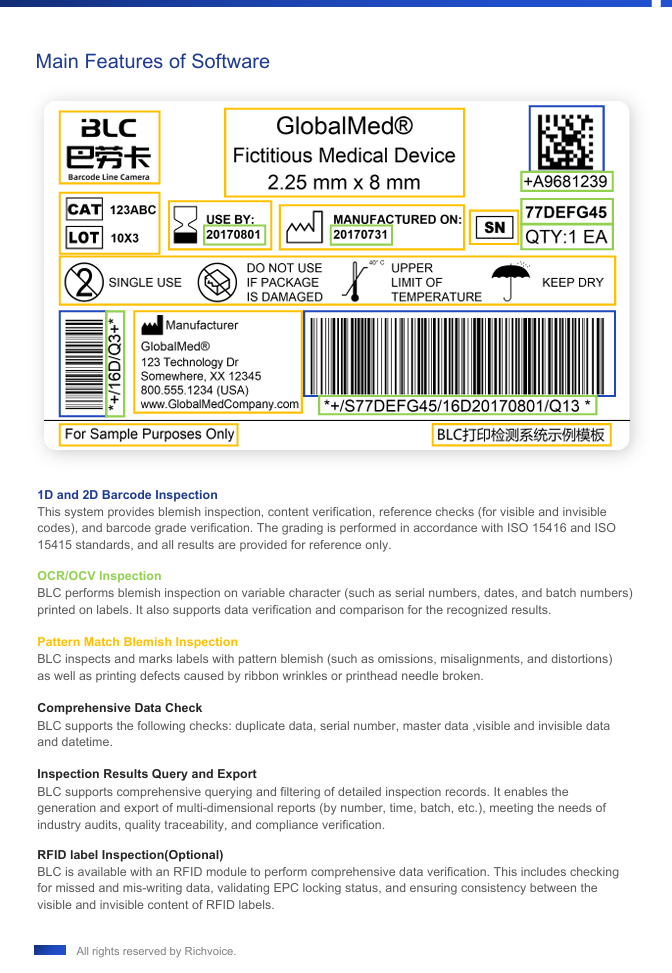 Main Features of Software

BLC
巴劳卡
Barcode Line Camera

GlobalMed®
Fictitious Medical Device
2.25 mm x 8 mm

+A9681239

CAT 123ABC
LOT 10X3

USE BY:
20170801

MANUFACTURED ON:
20170731

SN

77DEFG45
QTY:1 EA

SINGLE USE

DO NOT USE
IF PACKAGE
IS DAMAGED

40° C

UPPER
LIMIT OF
TEMPERATURE

KEEP DRY

*+/16D/Q3+*

Manufacturer
GlobalMed®
123 Technology Dr
Somewhere, XX 12345
800.555.1234 (USA)
www.GlobalMedCompany.com

*+/S77DEFG45/16D20170801/Q13 *

For Sample Purposes Only

BLC打印检测系统示例模板

1D and 2D Barcode Inspection
This system provides blemish inspection, content verification, reference checks (for visible and invisible codes), and barcode grade verification. The grading is performed in accordance with ISO 15416 and ISO 15415 standards, and all results are provided for reference only.

OCR/OCV Inspection
BLC performs blemish inspection on variable character (such as serial numbers, dates, and batch numbers) printed on labels. It also supports data verification and comparison for the recognized results.

Pattern Match Blemish Inspection
BLC inspects and marks labels with pattern blemish (such as omissions, misalignments, and distortions) as well as printing defects caused by ribbon wrinkles or printhead needle broken.

Comprehensive Data Check
BLC supports the following checks: duplicate data, serial number, master data ,visible and invisible data and datetime.

Inspection Results Query and Export
BLC supports comprehensive querying and filtering of detailed inspection records. It enables the generation and export of multi-dimensional reports (by number, time, batch, etc.), meeting the needs of industry audits, quality traceability, and compliance verification.

RFID label Inspection(Optional)
BLC is available with an RFID module to perform comprehensive data verification. This includes checking for missed and mis-writing data, validating EPC locking status, and ensuring consistency between the visible and invisible content of RFID labels.

All rights reserved by Richvoice.